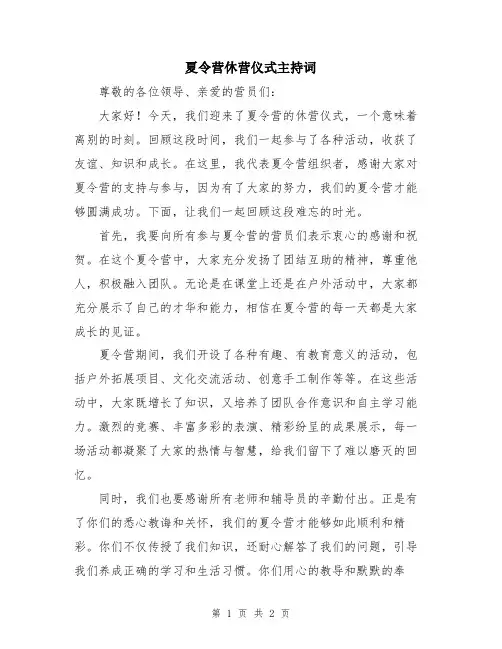 夏令营休营仪式主持词

尊敬的各位领导、亲爱的营员们:

大家好！今天，我们迎来了夏令营的休营仪式，一个意味着离别的时刻。回顾这段时间，我们一起参与了各种活动，收获了友谊、知识和成长。在这里，我代表夏令营组织者，感谢大家对夏令营的支持与参与，因为有了大家的努力，我们的夏令营才能够圆满成功。下面，让我们一起回顾这段难忘的时光。

首先，我要向所有参与夏令营的营员们表示衷心的感谢和祝贺。在这个夏令营中，大家充分发扬了团结互助的精神，尊重他人，积极融入团队。无论是在课堂上还是在户外活动中，大家都充分展示了自己的才华和能力，相信在夏令营的每一天都是大家成长的见证。

夏令营期间，我们开设了各种有趣、有教育意义的活动，包括户外拓展项目、文化交流活动、创意手工制作等等。在这些活动中，大家既增长了知识，又培养了团队合作意识和自主学习能力。激烈的竞赛、丰富多彩的表演、精彩纷呈的成果展示，每一场活动都凝聚了大家的热情与智慧，给我们留下了难以磨灭的回忆。

同时，我们也要感谢所有老师和辅导员的辛勤付出。正是有了你们的悉心教诲和关怀，我们的夏令营才能够如此顺利和精彩。你们不仅传授了我们知识，还耐心解答了我们的问题，引导我们养成正确的学习和生活习惯。你们用心的教导和默默的奉

第 1 页 共 2 页